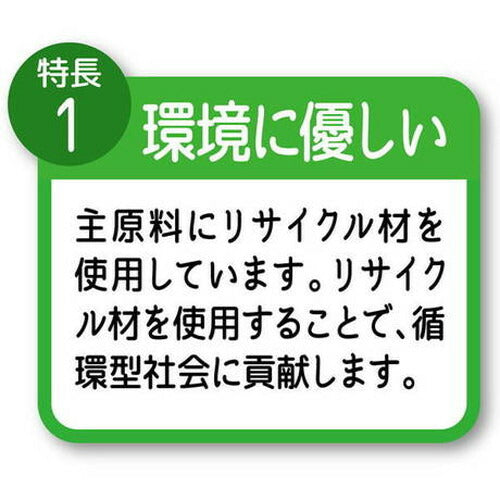 特長
1
環境に優しい

主原料にリサイクル材を使用しています。リサイクル材を使用することで、循環型社会に貢献します。